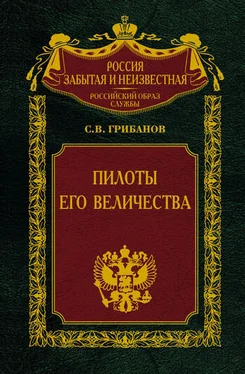 РОССИЯ
ЗАБЫТАЯ И НЕИЗВЕСТНАЯ

РОССИЙСКИЙ ОБРАЗ СЛУЖБЫ

С.В. ГРИБАНОВ

ПИЛОТЫ
ЕГО ВЕЛИЧЕСТВА